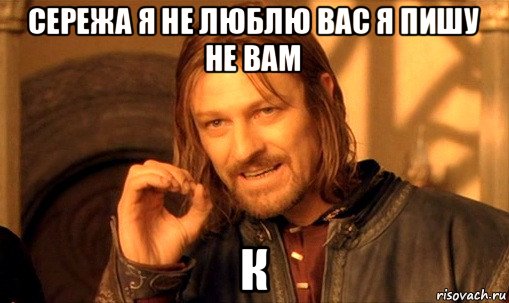 СЕРЕЖА Я НЕ ЛЮБЛЮ ВАС Я ПИШУ НЕ ВАМ

К

risovach.ru